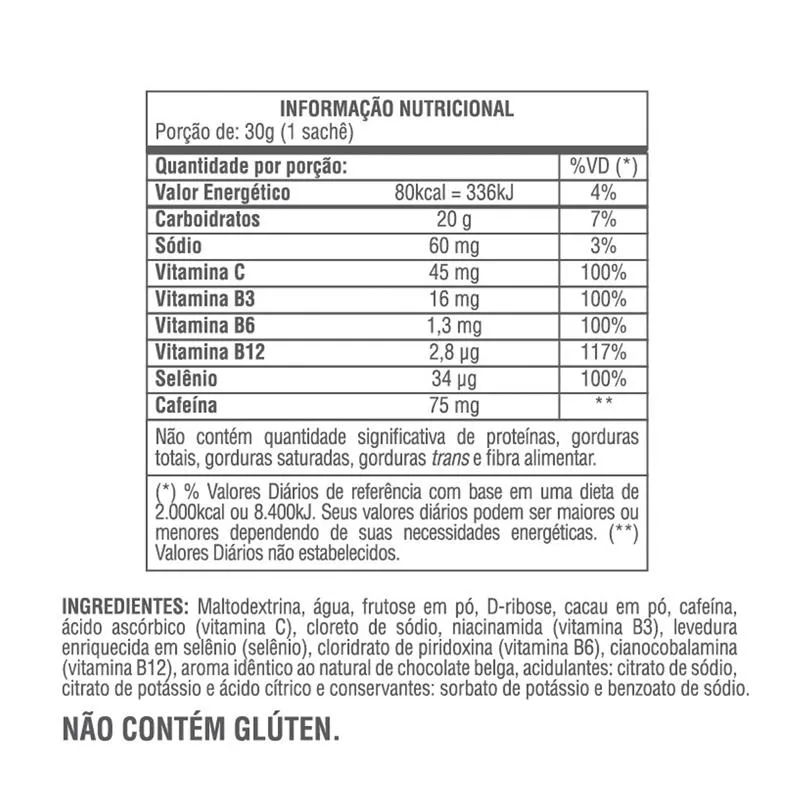 INFORMAÇÃO NUTRICIONAL
Porção de: 30g (1 sachê)

| Quantidade por porção: | | %VD (*) |
|---|---|---|
| Valor Energético | 80kcal = 336kJ | 4% |
| Carboidratos | 20 g | 7% |
| Sódio | 60 mg | 3% |
| Vitamina C | 45 mg | 100% |
| Vitamina B3 | 16 mg | 100% |
| Vitamina B6 | 1,3 mg | 100% |
| Vitamina B12 | 2,8 µg | 117% |
| Selênio | 34 µg | 100% |
| Cafeína | 75 mg | ** |

Não contém quantidade significativa de proteínas, gorduras totais, gorduras saturadas, gorduras trans e fibra alimentar.

(*) % Valores Diários de referência com base em uma dieta de 2.000kcal ou 8.400kJ. Seus valores diários podem ser maiores ou menores dependendo de suas necessidades energéticas. (**) Valores Diários não estabelecidos.

INGREDIENTES: Maltodextrina, água, frutose em pó, D-ribose, cacau em pó, cafeína, ácido ascórbico (vitamina C), cloreto de sódio, niacinamida (vitamina B3), levedura enriquecida em selênio (selênio), cloridrato de piridoxina (vitamina B6), cianocobalamina (vitamina B12), aroma idêntico ao natural de chocolate belga, acidulantes: citrato de sódio, citrato de potássio e ácido cítrico e conservantes: sorbato de potássio e benzoato de sódio.

NÃO CONTÉM GLÚTEN.